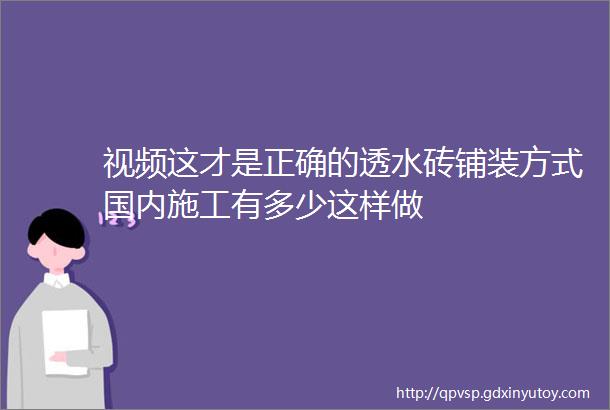 视频这才是正确的透水砖铺装方式国内施工有多少这样做

http://qpvsp.gdxinyutoy.com